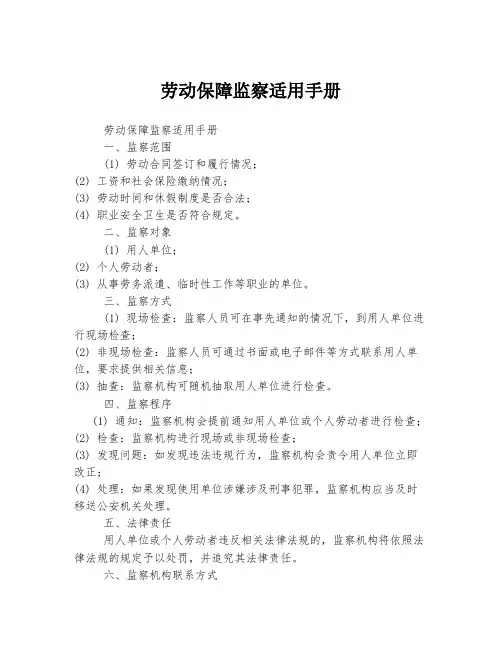 劳动保障监察适用手册

劳动保障监察适用手册

一、监察范围

(1) 劳动合同签订和履行情况；

(2) 工资和社会保险缴纳情况；

(3) 劳动时间和休假制度是否合法；

(4) 职业安全卫生是否符合规定。

二、监察对象

(1) 用人单位；

(2) 个人劳动者；

(3) 从事劳务派遣、临时性工作等职业的单位。

三、监察方式

(1) 现场检查：监察人员可在事先通知的情况下，到用人单位进行现场检查；

(2) 非现场检查：监察人员可通过书面或电子邮件等方式联系用人单位，要求提供相关信息；

(3) 抽查：监察机构可随机抽取用人单位进行检查。

四、监察程序

(1) 通知：监察机构会提前通知用人单位或个人劳动者进行检查；

(2) 检查：监察机构进行现场或非现场检查；

(3) 发现问题：如发现违法违规行为，监察机构会责令用人单位立即改正；

(4) 处理：如果发现使用单位涉嫌涉及刑事犯罪，监察机构应当及时移送公安机关处理。

五、法律责任

用人单位或个人劳动者违反相关法律法规的，监察机构将依照法律法规的规定予以处罚，并追究其法律责任。

六、监察机构联系方式